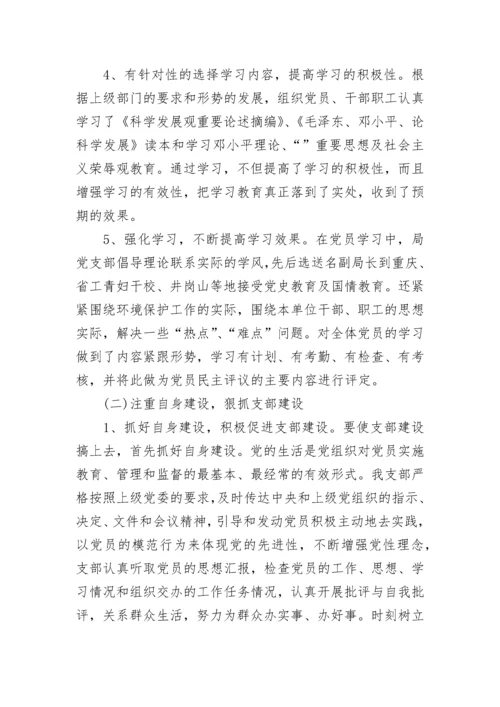 4、有针对性的选择学习内容，提高学习的积极性。根据上级部门的要求和形势的发展，组织党员、干部职工认真学习了《科学发展观重要论述摘编》、《毛泽东、邓小平、论科学发展》读本和学习邓小平理论、“”重要思想及社会主义荣辱观教育。通过学习，不但提高了学习的积极性，而且增强学习的有效性，把学习教育真正落到了实处，收到了预期的效果。

5、强化学习，不断提高学习效果。在党员学习中，局党支部倡导理论联系实际的学风，先后选送名副局长到重庆、省工青妇干校、井岗山等地接受党史教育及国情教育。还紧紧围绕环境保护工作的实际，围绕本单位干部、职工的思想实际，解决一些“热点”、“难点”问题。对全体党员的学习做到了内容紧跟形势，学习有计划、有考勤、有检查、有考核，并将此做为党员民主评议的主要内容进行评定。

(二)注重自身建设，狠抓支部建设

1、抓好自身建设，积极促进支部建设。要使支部建设搞上去，首先抓好自身建设。党的生活是党组织对党员实施教育、管理和监督的最基本、最经常的有效形式。我支部严格按照上级党委的要求，及时传达中央和上级党组织的指示、决定、文件和会议精神，引导和发动党员积极主动地去实践，以党员的模范行为来体现党的先进性，不断增强党性理念，支部认真听取党员的思想汇报，检查党员的工作、思想、学习情况和组织交办的工作任务情况，认真开展批评与自我批评，关系群众生活，努力为群众办实事、办好事。时刻树立